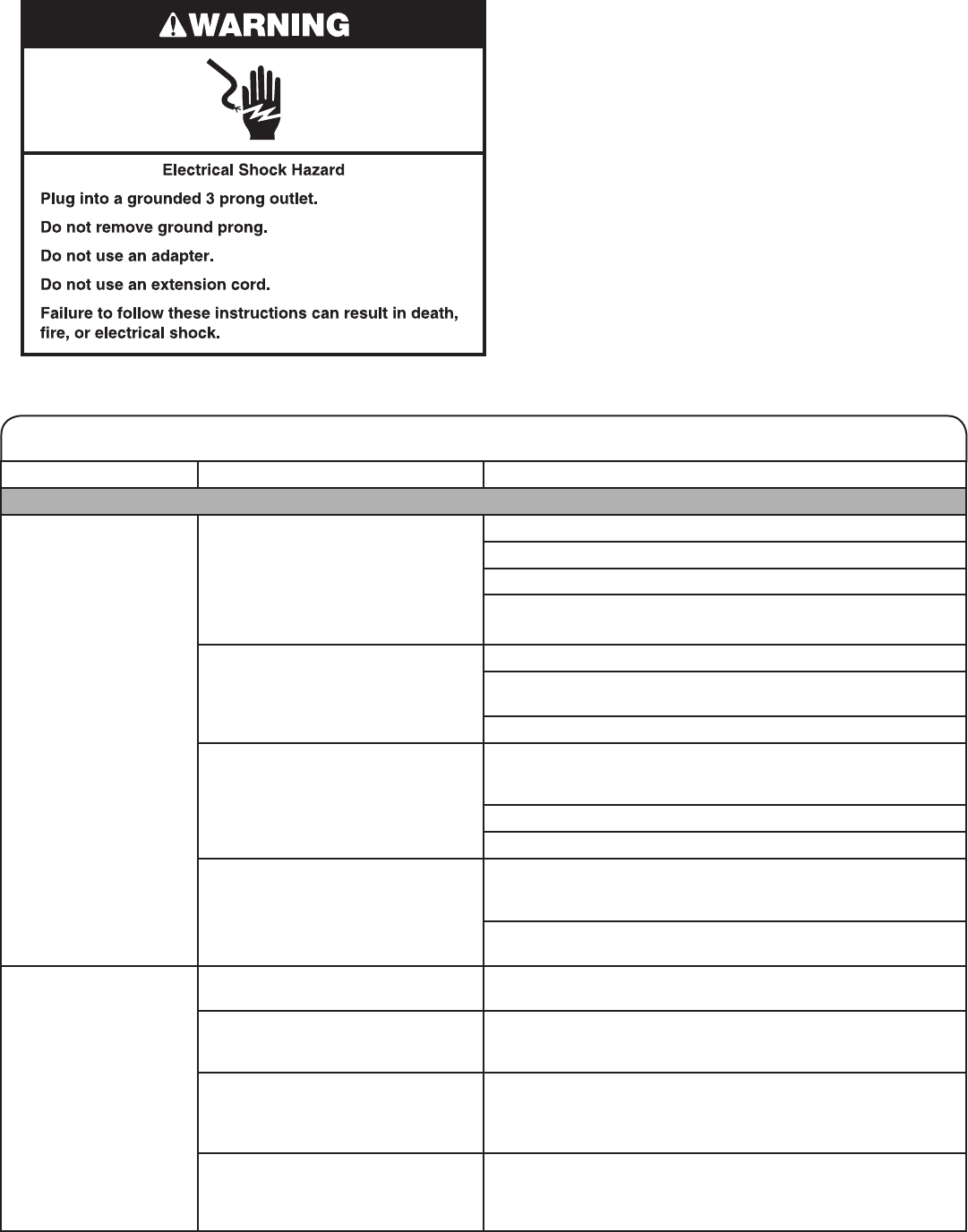 WARNING

Electrical Shock Hazard

Plug into a grounded 3 prong outlet.

Do not remove ground prong.

Do not use an adapter.

Do not use an extension cord.

Failure to follow these instructions can result in death, fire, or electrical shock.